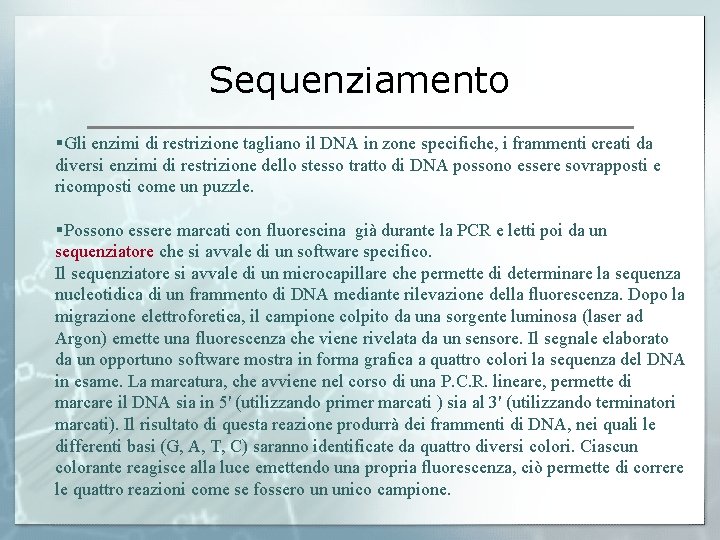 Sequenziamento

▪Gli enzimi di restrizione tagliano il DNA in zone specifiche, i frammenti creati da diversi enzimi di restrizione dello stesso tratto di DNA possono essere sovrapposti e ricomposti come un puzzle.

▪Possono essere marcati con fluorescina già durante la PCR e letti poi da un sequenziatore che si avvale di un software specifico.
Il sequenziatore si avvale di un microcapillare che permette di determinare la sequenza nucleotidica di un frammento di DNA mediante rilevazione della fluorescenza. Dopo la migrazione elettroforetica, il campione colpito da una sorgente luminosa (laser ad Argon) emette una fluorescenza che viene rivelata da un sensore. Il segnale elaborato da un opportuno software mostra in forma grafica a quattro colori la sequenza del DNA in esame. La marcatura, che avviene nel corso di una P.C.R. lineare, permette di marcare il DNA sia in 5' (utilizzando primer marcati ) sia al 3' (utilizzando terminatori marcati). Il risultato di questa reazione produrrà dei frammenti di DNA, nei quali le differenti basi (G, A, T, C) saranno identificate da quattro diversi colori. Ciascun colorante reagisce alla luce emettendo una propria fluorescenza, ciò permette di correre le quattro reazioni come se fossero un unico campione.